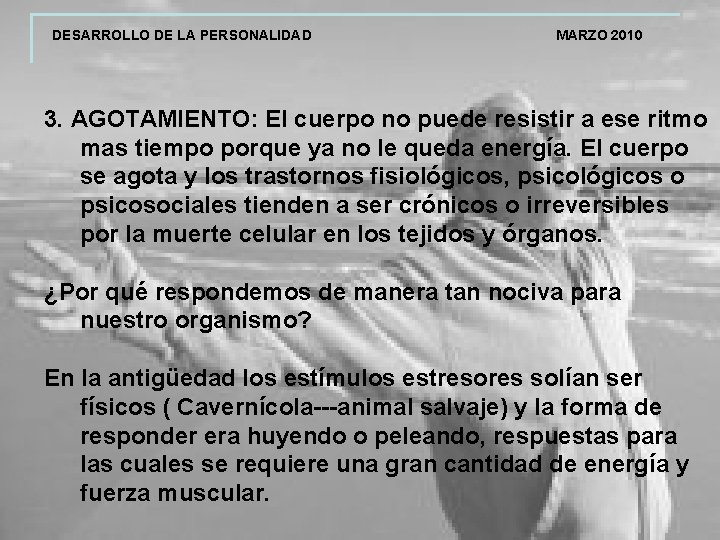 DESARROLLO DE LA PERSONALIDAD MARZO 2010

3. AGOTAMIENTO: El cuerpo no puede resistir a ese ritmo mas tiempo porque ya no le queda energía. El cuerpo se agota y los trastornos fisiológicos, psicológicos o psicosociales tienden a ser crónicos o irreversibles por la muerte celular en los tejidos y órganos.

¿Por qué respondemos de manera tan nociva para nuestro organismo?

En la antigüedad los estímulos estresores solían ser físicos ( Cavernícola---animal salvaje) y la forma de responder era huyendo o peleando, respuestas para las cuales se requiere una gran cantidad de energía y fuerza muscular.